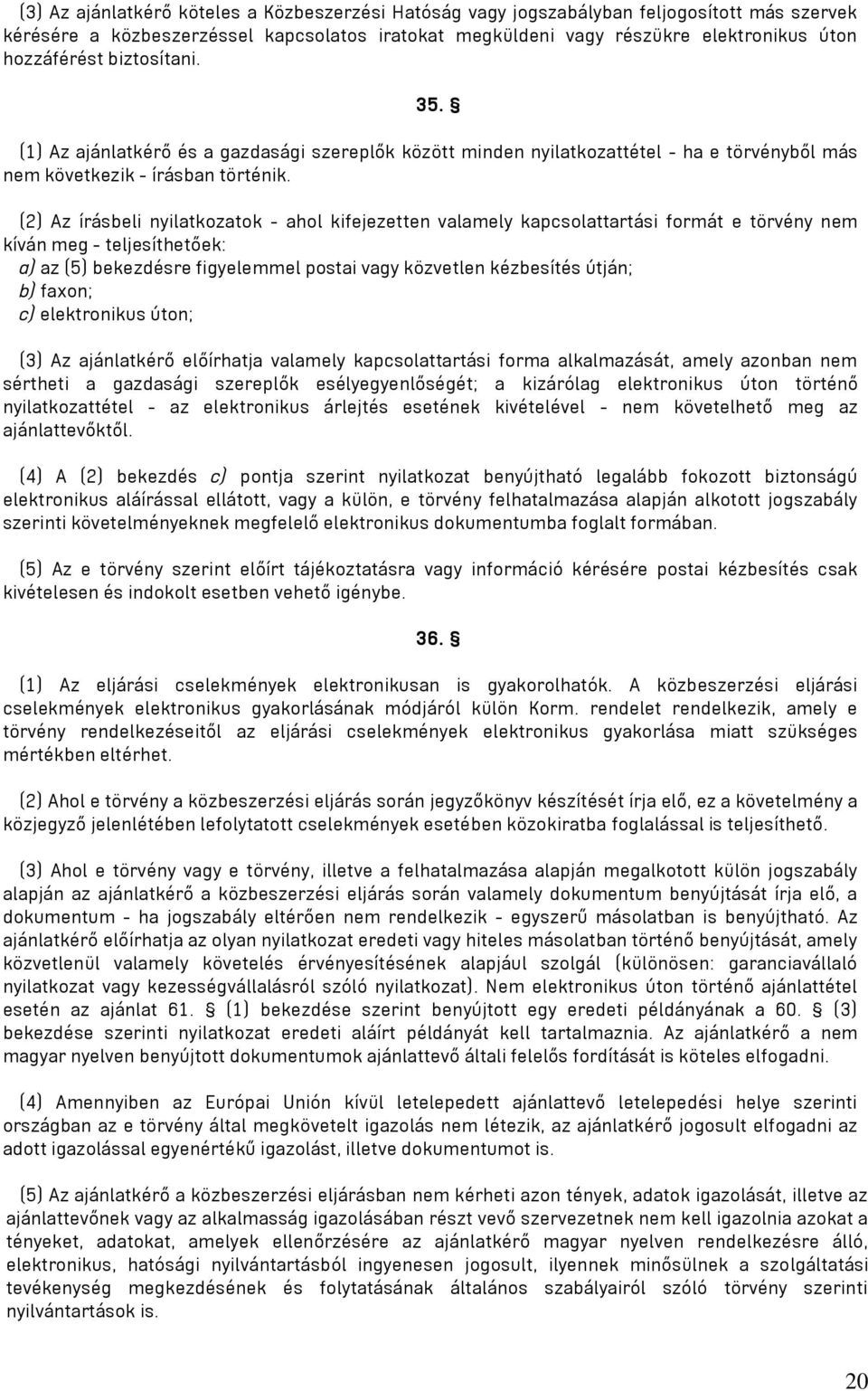 (3) Az ajánlatkérő köteles a Közbeszerzési Hatóság vagy jogszabályban feljogosított más szervek kérésére a közbeszerzéssel kapcsolatos iratokat megküldeni vagy részükre elektronikus úton hozzáférést biztosítani.

35. §

(1) Az ajánlatkérő és a gazdasági szereplők között minden nyilatkozattétel - ha e törvényből más nem következik - írásban történik.

(2) Az írásbeli nyilatkozatok - ahol kifejezetten valamely kapcsolattartási formát e törvény nem kíván meg - teljesíthetőek:
a) az (5) bekezdésre figyelemmel postai vagy közvetlen kézbesítés útján;
b) faxon;
c) elektronikus úton;

(3) Az ajánlatkérő előírhatja valamely kapcsolattartási forma alkalmazását, amely azonban nem sértheti a gazdasági szereplők esélyegyenlőségét; a kizárólag elektronikus úton történő nyilatkozattétel - az elektronikus árlejtés esetének kivételével - nem követelhető meg az ajánlattevőktől.

(4) A (2) bekezdés c) pontja szerint nyilatkozat benyújtható legalább fokozott biztonságú elektronikus aláírással ellátott, vagy a külön, e törvény felhatalmazása alapján alkotott jogszabály szerinti követelményeknek megfelelő elektronikus dokumentumba foglalt formában.

(5) Az e törvény szerint előírt tájékoztatásra vagy információ kérésére postai kézbesítés csak kivételesen és indokolt esetben vehető igénybe.

36. §

(1) Az eljárási cselekmények elektronikusan is gyakorolhatók. A közbeszerzési eljárási cselekmények elektronikus gyakorlásának módjáról külön Korm. rendelet rendelkezik, amely e törvény rendelkezéseitől az eljárási cselekmények elektronikus gyakorlása miatt szükséges mértékben eltérhet.

(2) Ahol e törvény a közbeszerzési eljárás során jegyzőkönyv készítését írja elő, ez a követelmény a közjegyző jelenlétében lefolytatott cselekmények esetében közokiratba foglalással is teljesíthető.

(3) Ahol e törvény vagy e törvény, illetve a felhatalmazása alapján megalkotott külön jogszabály alapján az ajánlatkérő a közbeszerzési eljárás során valamely dokumentum benyújtását írja elő, a dokumentum - ha jogszabály eltérően nem rendelkezik - egyszerű másolatban is benyújtható. Az ajánlatkérő előírhatja az olyan nyilatkozat eredeti vagy hiteles másolatban történő benyújtását, amely közvetlenül valamely követelés érvényesítésének alapjául szolgál (különösen: garanciavállaló nyilatkozat vagy kezességvállalásról szóló nyilatkozat). Nem elektronikus úton történő ajánlattétel esetén az ajánlat 61. § (1) bekezdése szerint benyújtott egy eredeti példányának a 60. § (3) bekezdése szerinti nyilatkozat eredeti aláírt példányát kell tartalmaznia. Az ajánlatkérő a nem magyar nyelven benyújtott dokumentumok ajánlattevő általi felelős fordítását is köteles elfogadni.

(4) Amennyiben az Európai Unión kívül letelepedett ajánlattevő letelepedési helye szerinti országban az e törvény által megkövetelt igazolás nem létezik, az ajánlatkérő jogosult elfogadni az adott igazolással egyenértékű igazolást, illetve dokumentumot is.

(5) Az ajánlatkérő a közbeszerzési eljárásban nem kérheti azon tények, adatok igazolását, illetve az ajánlattevőnek vagy az alkalmasság igazolásában részt vevő szervezetnek nem kell igazolnia azokat a tényeket, adatokat, amelyek ellenőrzésére az ajánlatkérő magyar nyelven rendelkezésre álló, elektronikus, hatósági nyilvántartásból ingyenesen jogosult, ilyennek minősülnek a szolgáltatási tevékenység megkezdésének és folytatásának általános szabályairól szóló törvény szerinti nyilvántartások is.

20